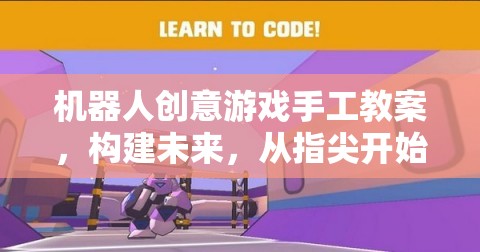 LEARN TO CODE!

机器人创意游戏手工教案，构建未来，从指尖开始